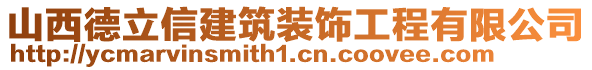 山西德立信建筑装饰工程有限公司
http://ycmarvinsmith1.cn.coovee.com